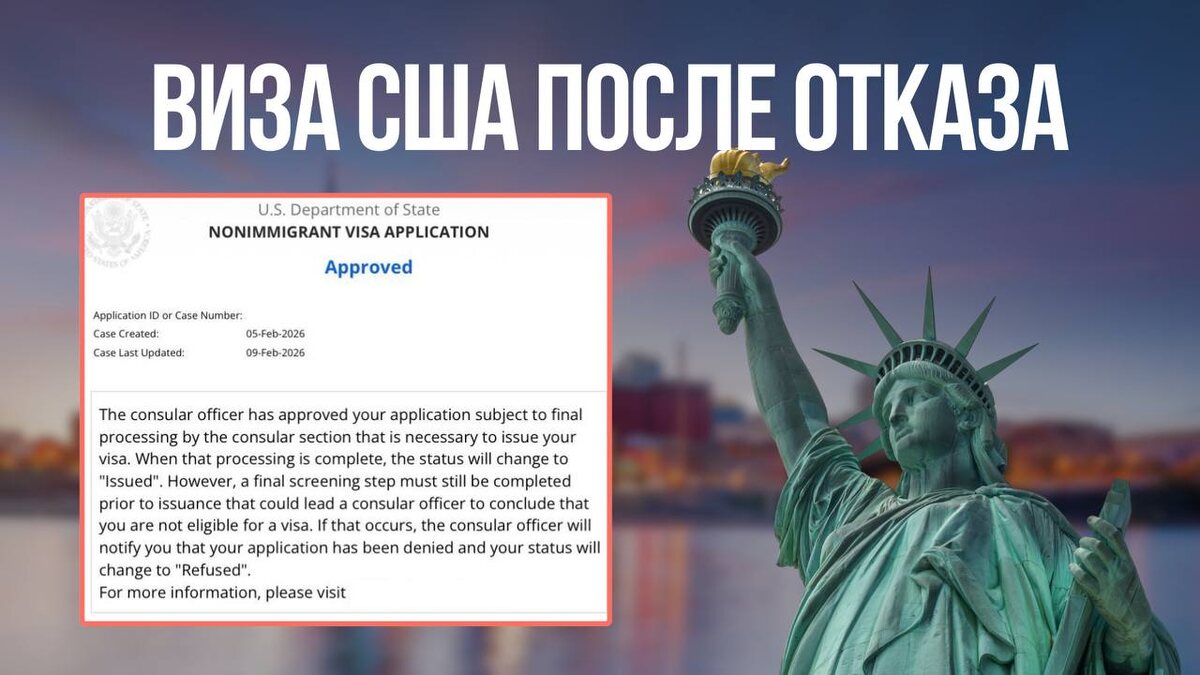 ВИЗА США ПОСЛЕ ОТКАЗА

U.S. Department of State
NONIMMIGRANT VISA APPLICATION

Approved

Application ID or Case Number:
Case Created: 05-Feb-2026
Case Last Updated: 09-Feb-2026

The consular officer has approved your application subject to final processing by the consular section that is necessary to issue your visa. When that processing is complete, the status will change to "Issued". However, a final screening step must still be completed prior to issuance that could lead a consular officer to conclude that you are not eligible for a visa. If that occurs, the consular officer will notify you that your application has been denied and your status will change to "Refused".
For more information, please visit